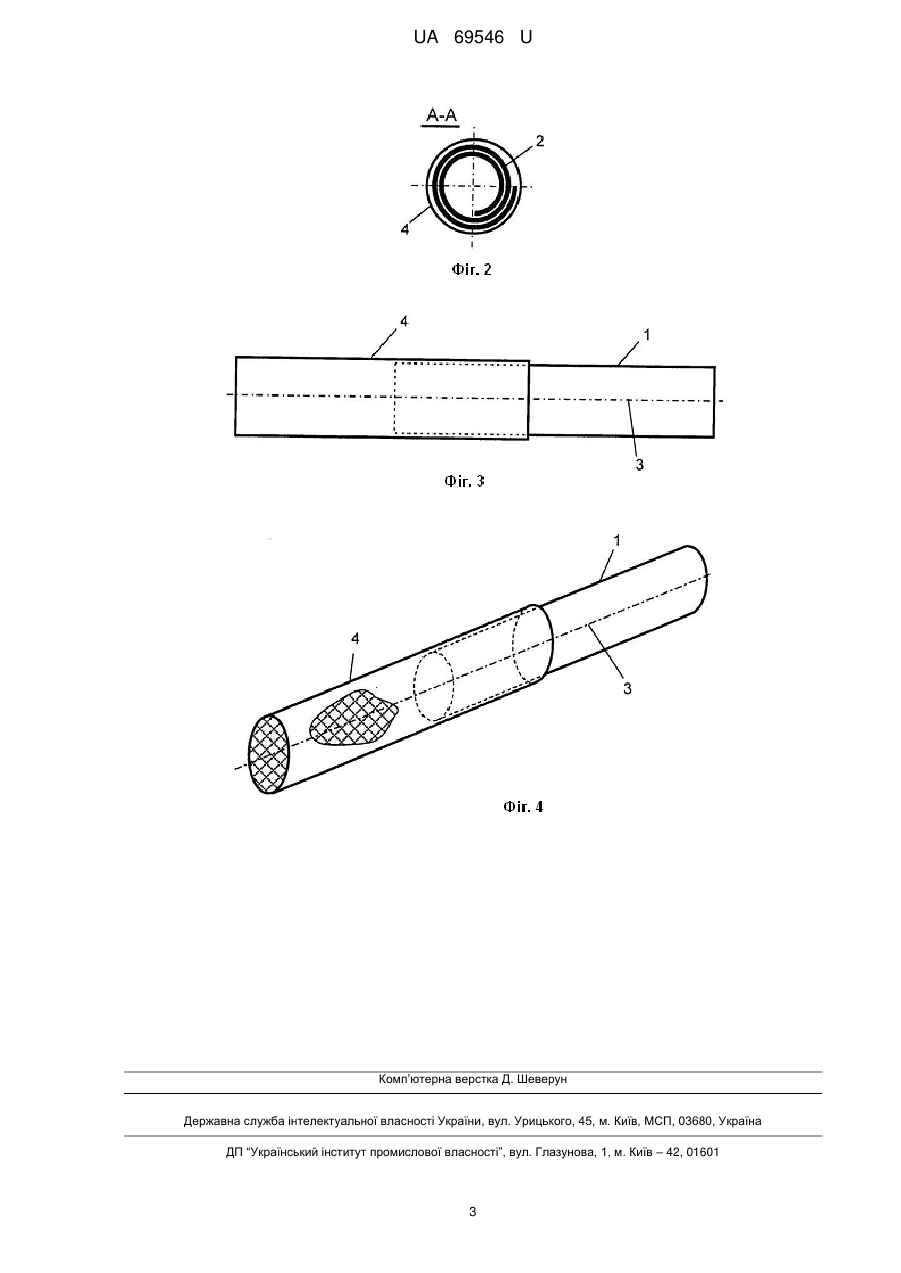 UA 69546 U

А-А

2

4

Фіг. 2

4

1

3

Фіг. 3

1

4

3

Фіг. 4

Комп'ютерна верстка Д. Шеверун

Державна служба інтелектуальної власності України, вул. Урицького, 45, м. Київ, МСП, 03680, Україна

ДП "Український інститут промислової власності", вул. Глазунова, 1, м. Київ – 42, 01601

3